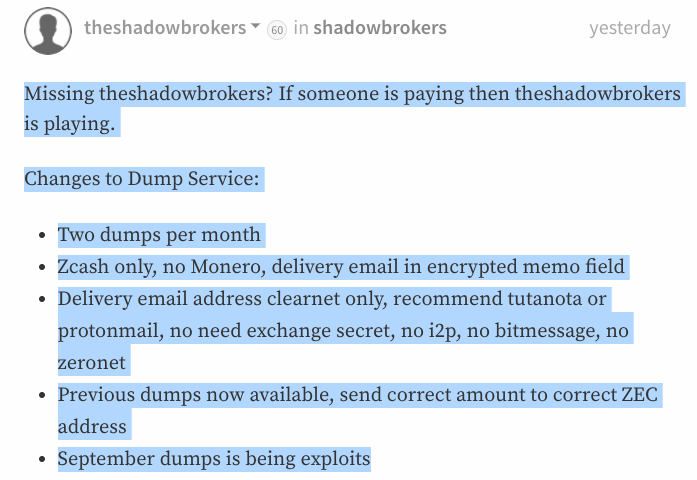 theshadowbrokers 60 in shadowbrokers yesterday

Missing theshadowbrokers? If someone is paying then theshadowbrokers is playing.

Changes to Dump Service:

- Two dumps per month
- Zcash only, no Monero, delivery email in encrypted memo field
- Delivery email address clearnet only, recommend tutanota or protonmail, no need exchange secret, no i2p, no bitmessage, no zeronet
- Previous dumps now available, send correct amount to correct ZEC address
- September dumps is being exploits